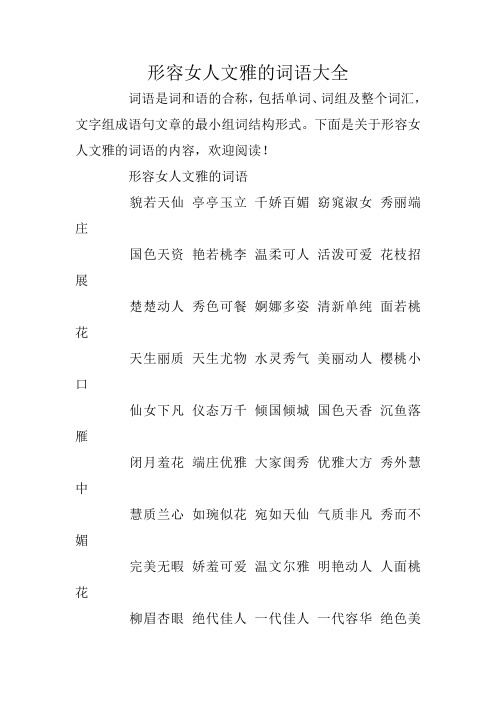 形容女人文雅的词语大全

词语是词和语的合称，包括单词、词组及整个词汇，文字组成语句文章的最小组词结构形式。下面是关于形容女人文雅的词语的内容，欢迎阅读！

形容女人文雅的词语

貌若天仙 亭亭玉立 千娇百媚 窈窕淑女 秀丽端庄

国色天资 艳若桃李 温柔可人 活泼可爱 花枝招展

楚楚动人 秀色可餐 婀娜多姿 清新单纯 面若桃花

天生丽质 天生尤物 水灵秀气 美丽动人 樱桃小口

仙女下凡 仪态万千 倾国倾城 国色天香 沉鱼落雁

闭月羞花 端庄优雅 大家闺秀 优雅大方 秀外慧中

慧质兰心 如琬似花 宛如天仙 气质非凡 秀而不媚

完美无暇 娇羞可爱 温文尔雅 明艳动人 人面桃花

柳眉杏眼 绝代佳人 一代佳人 一代容华 绝色美